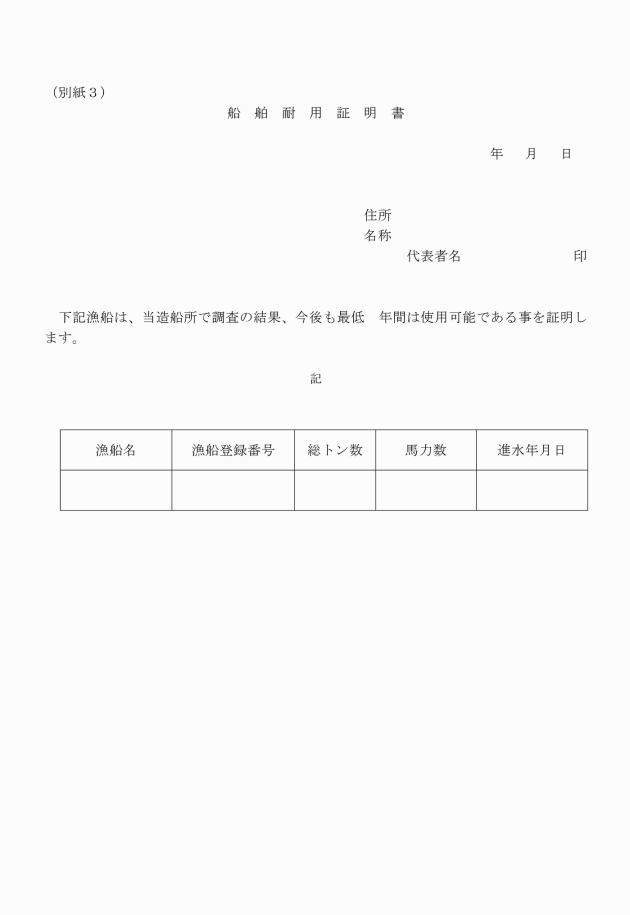 （別紙３）

船 舶 耐 用 証 明 書

年 月 日

住所
名称
代表者名 印

下記漁船は、当造船所で調査の結果、今後も最低　年間は使用可能である事を証明します。

記

| 漁船名 | 漁船登録番号 | 総トン数 | 馬力数 | 進水年月日 |
|---|---|---|---|---|
| | | | | |